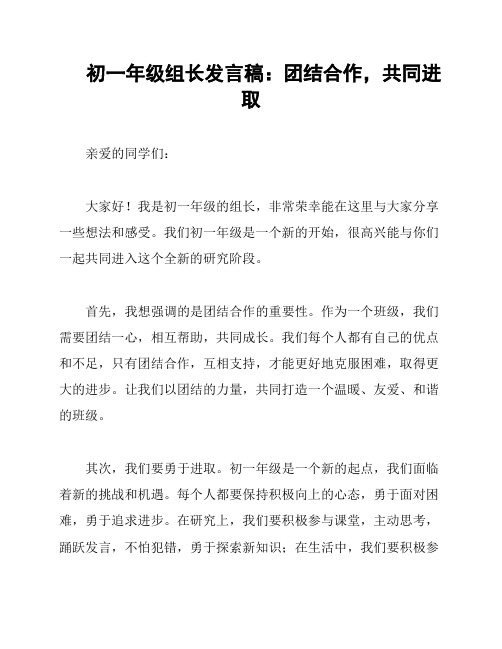 初一年级组长发言稿：团结合作，共同进取

亲爱的同学们：

大家好！我是初一年级的组长，非常荣幸能在这里与大家分享一些想法和感受。我们初一年级是一个新的开始，很高兴能与你们一起共同进入这个全新的研究阶段。

首先，我想强调的是团结合作的重要性。作为一个班级，我们需要团结一心，相互帮助，共同成长。我们每个人都有自己的优点和不足，只有团结合作，互相支持，才能更好地克服困难，取得更大的进步。让我们以团结的力量，共同打造一个温暖、友爱、和谐的班级。

其次，我们要勇于进取。初一年级是一个新的起点，我们面临着新的挑战和机遇。每个人都要保持积极向上的心态，勇于面对困难，勇于追求进步。在研究上，我们要积极参与课堂，主动思考，踊跃发言，不怕犯错，勇于探索新知识；在生活中，我们要积极参